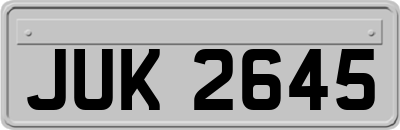 JUK 2645